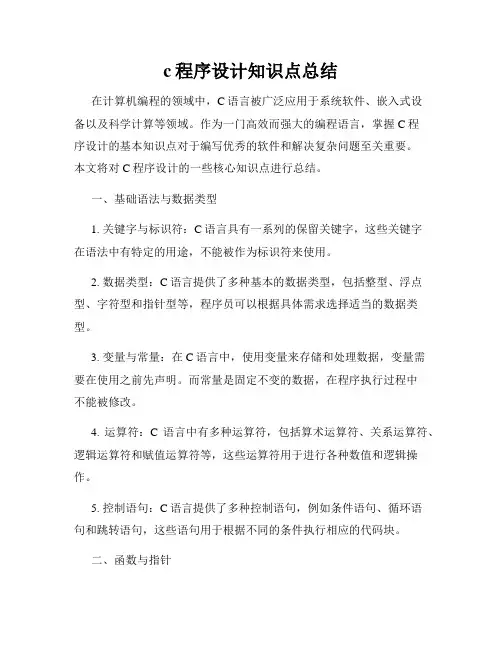 c 程序设计知识点总结

在计算机编程的领域中，C 语言被广泛应用于系统软件、嵌入式设备以及科学计算等领域。作为一门高效而强大的编程语言，掌握 C 程序设计的基本知识点对于编写优秀的软件和解决复杂问题至关重要。本文将对 C 程序设计的一些核心知识点进行总结。

一、基础语法与数据类型

1. 关键字与标识符：C 语言具有一系列的保留关键字，这些关键字在语法中有特定的用途，不能被作为标识符来使用。

2. 数据类型：C 语言提供了多种基本的数据类型，包括整型、浮点型、字符型和指针型等，程序员可以根据具体需求选择适当的数据类型。

3. 变量与常量：在 C 语言中，使用变量来存储和处理数据，变量需要在使用之前先声明。而常量是固定不变的数据，在程序执行过程中不能被修改。

4. 运算符：C 语言中有多种运算符，包括算术运算符、关系运算符、逻辑运算符和赋值运算符等，这些运算符用于进行各种数值和逻辑操作。

5. 控制语句：C 语言提供了多种控制语句，例如条件语句、循环语句和跳转语句，这些语句用于根据不同的条件执行相应的代码块。

二、函数与指针